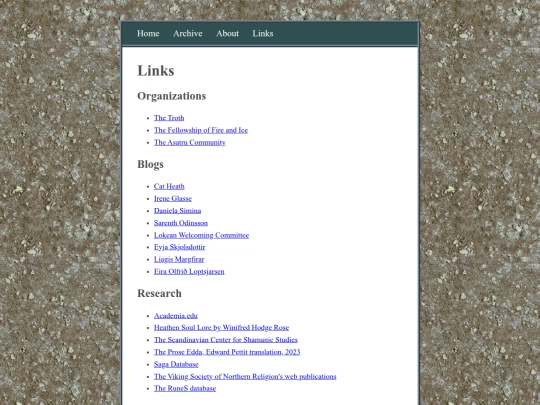 Home Archive About Links

Links

Organizations

- The Troth
- The Fellowship of Fire and Ice
- The Asatru Community

Blogs

- Cat Heath
- Irene Glasse
- Daniela Simina
- Sarenth Odinsson
- Lokean Welcoming Committee
- Eyja Skjolsdottir
- Liagis Margfirar
- Eira Olfrið Loptsjarsen

Research

- Academia.edu
- Heathen Soul Lore by Winifred Hodge Rose
- The Scandinavian Center for Shamanic Studies
- The Prose Edda, Edward Pettit translation, 2023
- Saga Database
- The Viking Society of Northern Religion's web publications
- The RuneS database